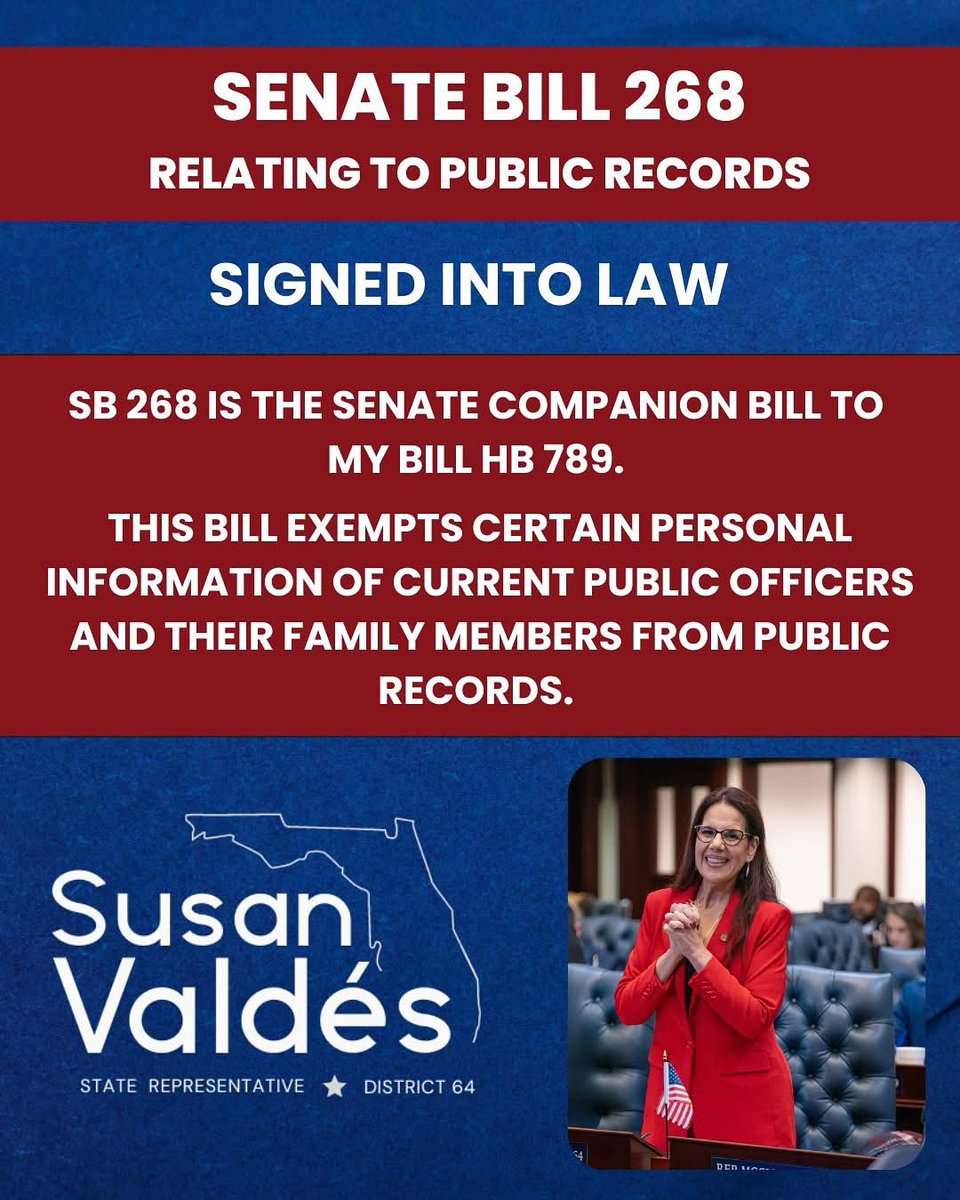 SENATE BILL 268
RELATING TO PUBLIC RECORDS

SIGNED INTO LAW

SB 268 IS THE SENATE COMPANION BILL TO MY BILL HB 789.

THIS BILL EXEMPTS CERTAIN PERSONAL INFORMATION OF CURRENT PUBLIC OFFICERS AND THEIR FAMILY MEMBERS FROM PUBLIC RECORDS.

Susan Valdés

STATE REPRESENTATIVE ★ DISTRICT 64